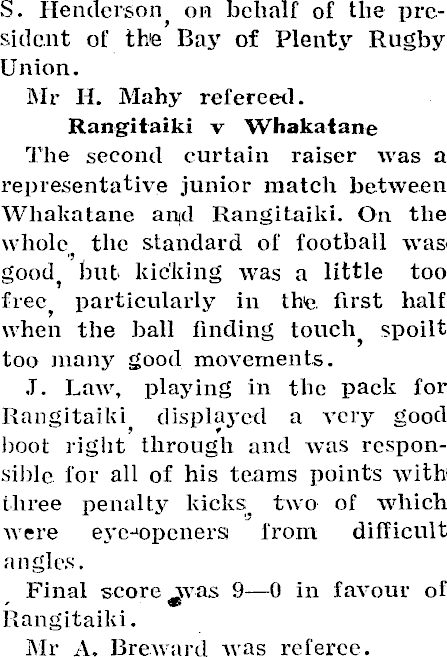 S. Henderson, on behalf of the president of the Bay of Plenty Rugby Union.

Mr H. Mahy refereed.

Rangitaiki v Whakatane

The second curtain raiser was a representative junior match between Whakatane and Rangitaiki. On the whole, the standard of football was good, but kicking was a little too free, particularly in the first half when the ball finding touch, spoilt too many good movements.

J. Law, playing in the pack for Rangitaiki, displayed a very good boot right through and was responsible for all of his teams points with three penalty kicks, two of which were eye-openers from difficult angles.

Final score was 9—0 in favour of Rangitaiki.

Mr A. Breward was referee.